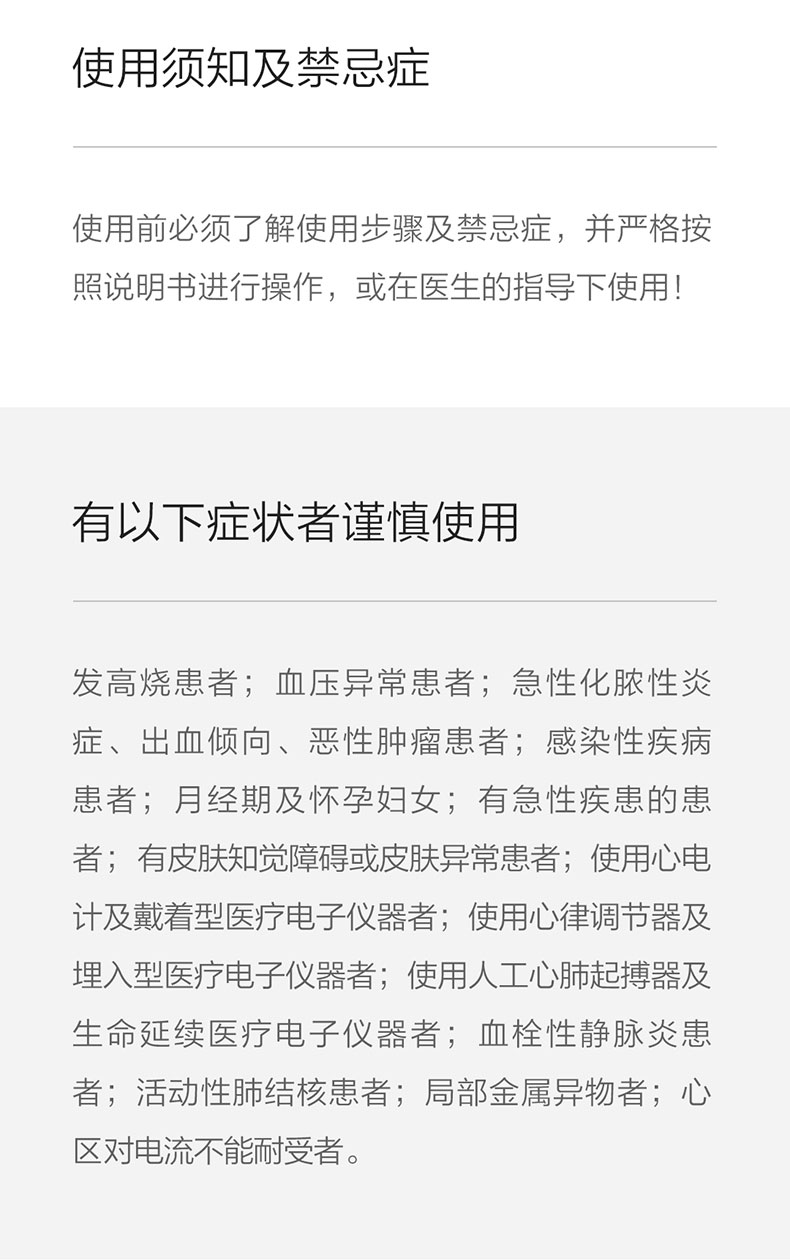 使用须知及禁忌症

使用前必须了解使用步骤及禁忌症，并严格按照说明书进行操作，或在医生的指导下使用！

有以下症状者谨慎使用

发高烧患者；血压异常患者；急性化脓性炎症、出血倾向、恶性肿瘤患者；感染性疾病患者；月经期及怀孕妇女；有急性疾患的患者；有皮肤知觉障碍或皮肤异常患者；使用心电计及戴着型医疗电子仪器者；使用心律调节器及埋入型医疗电子仪器者；使用人工心肺起搏器及生命延续医疗电子仪器者；血栓性静脉炎患者；活动性肺结核患者；局部金属异物者；心区对电流不能耐受者。